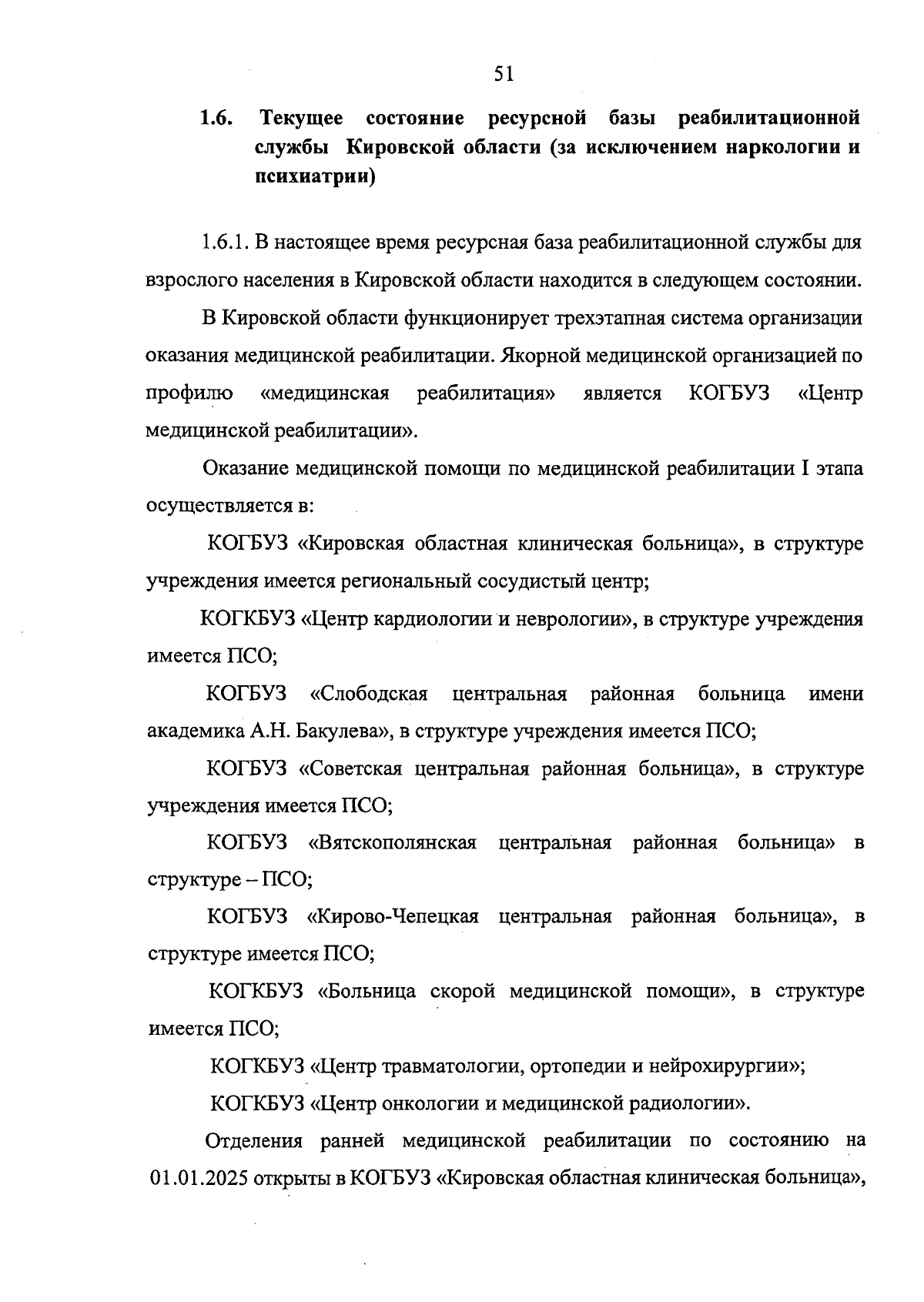 51

1.6. Текущее состояние ресурсной базы реабилитационной службы Кировской области (за исключением наркологии и психиатрии)

1.6.1. В настоящее время ресурсная база реабилитационной службы для взрослого населения в Кировской области находится в следующем состоянии.

В Кировской области функционирует трехэтапная система организации оказания медицинской реабилитации. Якорной медицинской организацией по профилю «медицинская реабилитация» является КОГБУЗ «Центр медицинской реабилитации».

Оказание медицинской помощи по медицинской реабилитации I этапа осуществляется в:

КОГБУЗ «Кировская областная клиническая больница», в структуре учреждения имеется региональный сосудистый центр;

КОГКБУЗ «Центр кардиологии и неврологии», в структуре учреждения имеется ПСО;

КОГБУЗ «Слободская центральная районная больница имени академика А.Н. Бакулева», в структуре учреждения имеется ПСО;

КОГБУЗ «Советская центральная районная больница», в структуре учреждения имеется ПСО;

КОГБУЗ «Вятскополянская центральная районная больница» в структуре – ПСО;

КОГБУЗ «Кирово-Чепецкая центральная районная больница», в структуре имеется ПСО;

КОГКБУЗ «Больница скорой медицинской помощи», в структуре имеется ПСО;

КОГКБУЗ «Центр травматологии, ортопедии и нейрохирургии»;

КОГКБУЗ «Центр онкологии и медицинской радиологии».

Отделения ранней медицинской реабилитации по состоянию на 01.01.2025 открыты в КОГБУЗ «Кировская областная клиническая больница»,